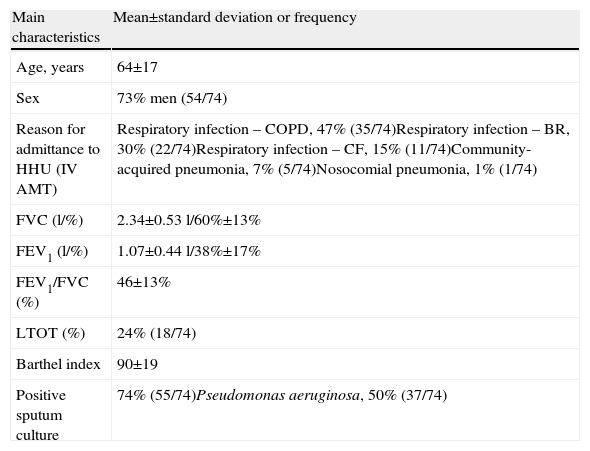 | Main characteristics | Mean±standard deviation or frequency |
|---|---|
| Age, years | 64±17 |
| Sex | 73% men (54/74) |
| Reason for admittance to HHU (IV AMT) | Respiratory infection – COPD, 47% (35/74)Respiratory infection – BR, 30% (22/74)Respiratory infection – CF, 15% (11/74)Community-acquired pneumonia, 7% (5/74)Nosocomial pneumonia, 1% (1/74) |
| FVC (l/%) | 2.34±0.53 l/60%±13% |
| $FEV_1$ (l/%) | 1.07±0.44 l/38%±17% |
| $FEV_1$/FVC (%) | 46±13% |
| LTOT (%) | 24% (18/74) |
| Barthel index | 90±19 |
| Positive sputum culture | 74% (55/74)Pseudomonas aeruginosa, 50% (37/74) |